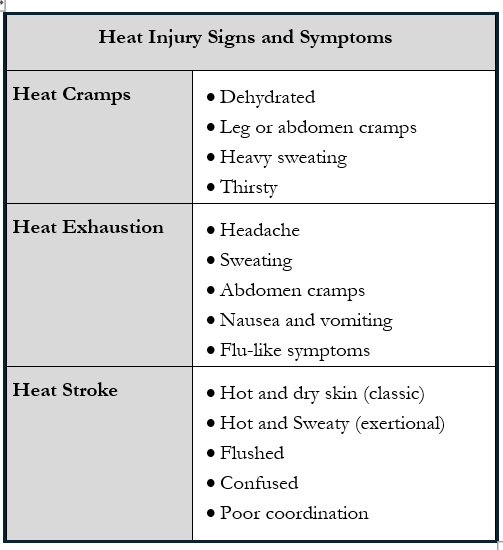 | Heat Injury Signs and Symptoms | |
|---|---|
| **Heat Cramps** | • Dehydrated<br>• Leg or abdomen cramps<br>• Heavy sweating<br>• Thirsty |
| **Heat Exhaustion** | • Headache<br>• Sweating<br>• Abdomen cramps<br>• Nausea and vomiting<br>• Flu-like symptoms |
| **Heat Stroke** | • Hot and dry skin (classic)<br>• Hot and Sweaty (exertional)<br>• Flushed<br>• Confused<br>• Poor coordination |